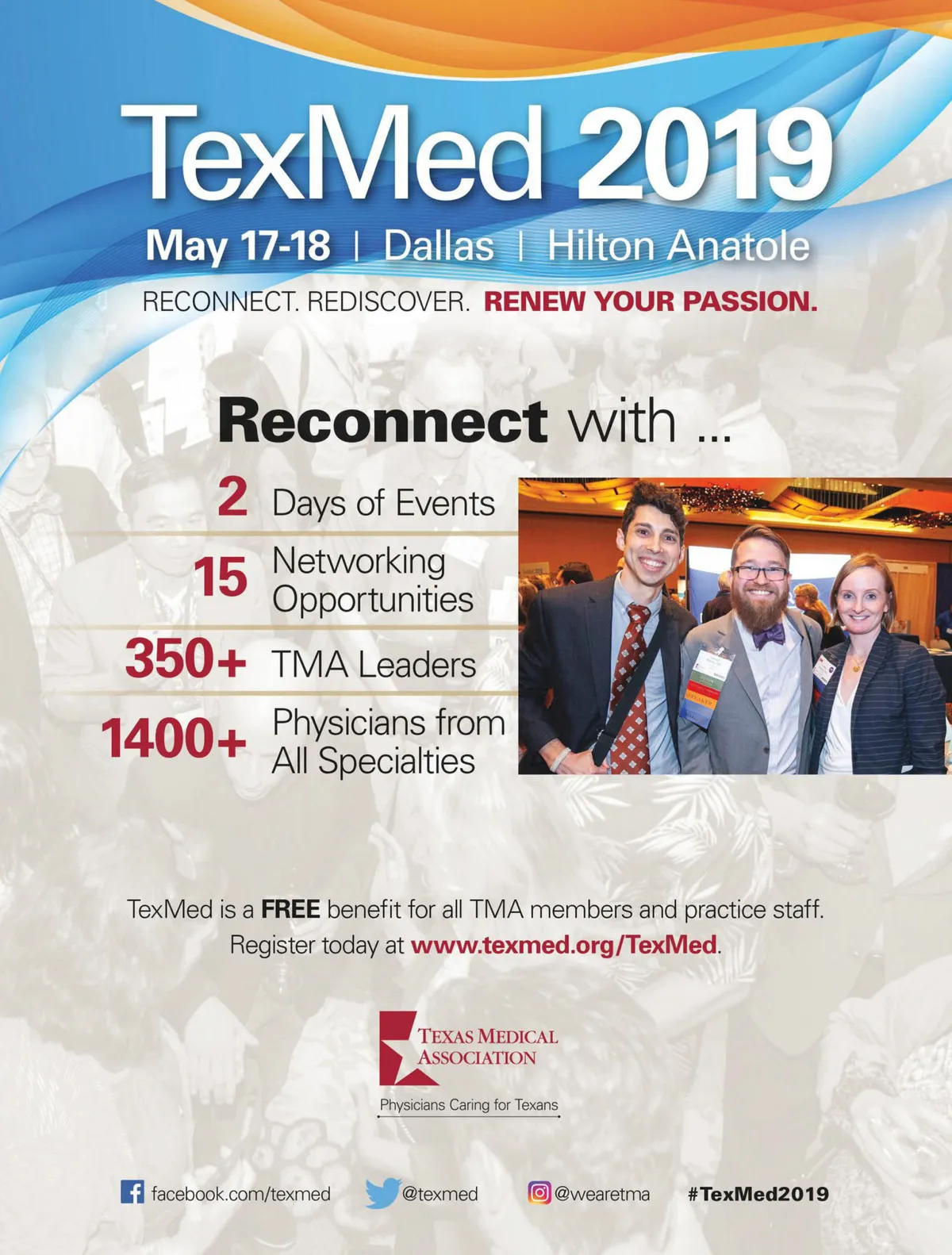 TexMed 2019

May 17-18 | Dallas | Hilton Anatole

RECONNECT. REDISCOVER. RENEW YOUR PASSION.

Reconnect with ...

2 Days of Events

15 Networking Opportunities

350+ TMA Leaders

1400+ Physicians from All Specialties

TexMed is a FREE benefit for all TMA members and practice staff. Register today at www.texmed.org/TexMed.

TEXAS MEDICAL ASSOCIATION

Physicians Caring for Texans

facebook.com/texmed @texmed @wearetma #TexMed2019